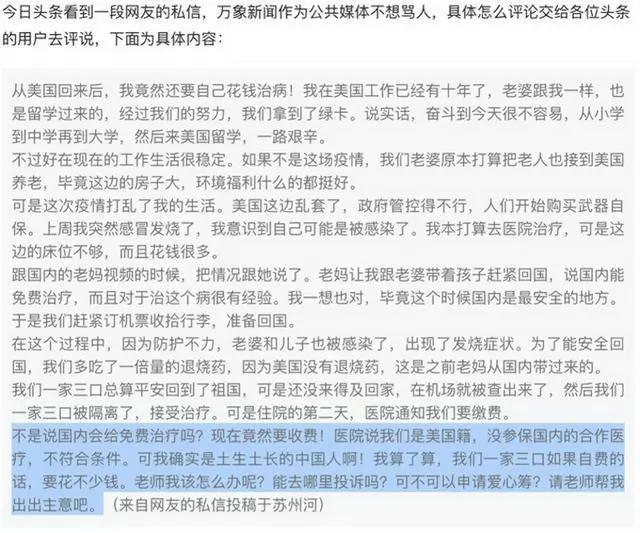 今日头条看到一段网友的私信，万象新闻作为公共媒体不想骂人，具体怎么评论交给各位头条的用户去评说，下面为具体内容：

从美国回来后，我竟然还要自己花钱治病！我在美国工作已经有十年了，老婆跟我一样，也是留学过来的，经过我们的努力，我们拿到了绿卡。说实话，奋斗到今天很不容易，从小学到中学再到大学，然后来美国留学，一路艰辛。
不过好在现在的工作生活很稳定。如果不是这场疫情，我们老婆原本打算把老人也接到美国养老，毕竟这边的房子大，环境福利什么的都挺好。
可是这次疫情打乱了我的生活。美国这边乱套了，政府管控得不行，人们开始购买武器自保。上周我突然感冒发烧了，我意识到自己可能是被感染了。我本打算去医院治疗，可是这边的床位不够，而且花钱很多。
跟国内的老妈视频的时候，把情况跟她说了。老妈让我跟老婆带着孩子赶紧回国，说国内能免费治疗，而且对于治这个病很有经验。我一想也对，毕竟这个时候国内是最安全的地方。于是我们赶紧订机票收拾行李，准备回国。
在这个过程中，因为防护不力，老婆和儿子也被感染了，出现了发烧症状。为了能安全回国，我们多吃了一倍量的退烧药，因为美国没有退烧药，这是之前老妈从国内带过来的。
我们一家三口总算平安回到了祖国，可是还没来得及回家，在机场就被查出来了，然后我们一家三口被隔离了，接受治疗。可是住院的第二天，医院通知我们要缴费。
不是说国内会给免费治疗吗？现在竟然要收费！医院说我们是美国籍，没参保国内的合作医疗，不符合条件。可我确实是土生土长的中国人啊！我算了算，我们一家三口如果自费的话，要花不少钱。老师我该怎么办呢？能去哪里投诉吗？可不可以申请爱心筹？请老师帮我出出主意吧。（来自网友的私信投稿于苏州河）